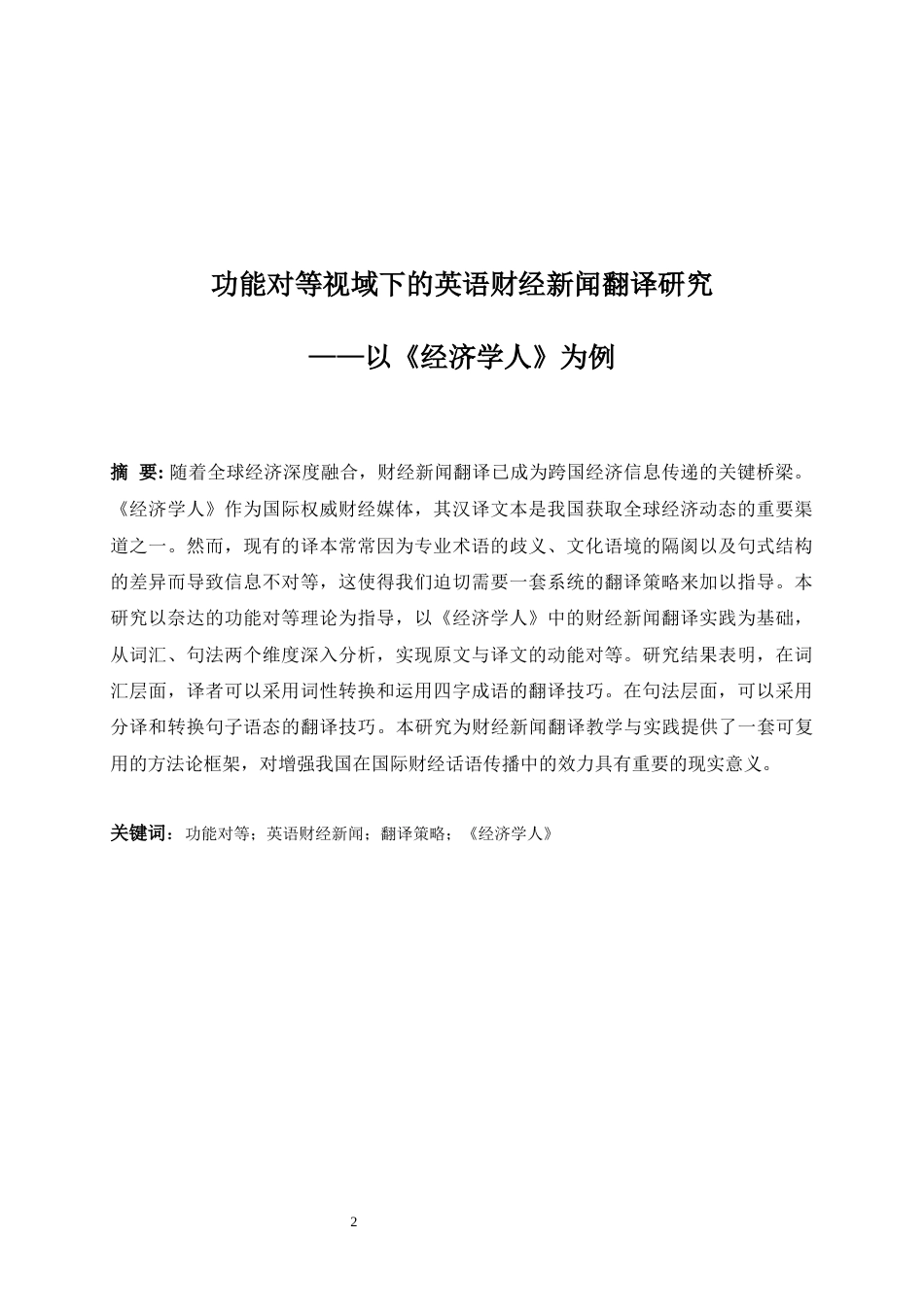 功能对等视域下的英语财经新闻翻译研究

——以《经济学人》为例

摘 要: 随着全球经济深度融合，财经新闻翻译已成为跨国经济信息传递的关键桥梁。《经济学人》作为国际权威财经媒体，其汉译文本是我国获取全球经济动态的重要渠道之一。然而，现有的译本常常因为专业术语的歧义、文化语境的隔阂以及句式结构的差异而导致信息不对等，这使得我们迫切需要一套系统的翻译策略来加以指导。本研究以奈达的功能对等理论为指导，以《经济学人》中的财经新闻翻译实践为基础，从词汇、句法两个维度深入分析，实现原文与译文的动能对等。研究结果表明，在词汇层面，译者可以采用词性转换和运用四字成语的翻译技巧。在句法层面，可以采用分译和转换句子语态的翻译技巧。本研究为财经新闻翻译教学与实践提供了一套可复用的方法论框架，对增强我国在国际财经话语传播中的效力具有重要的现实意义。

关键词：功能对等；英语财经新闻；翻译策略；《经济学人》

2